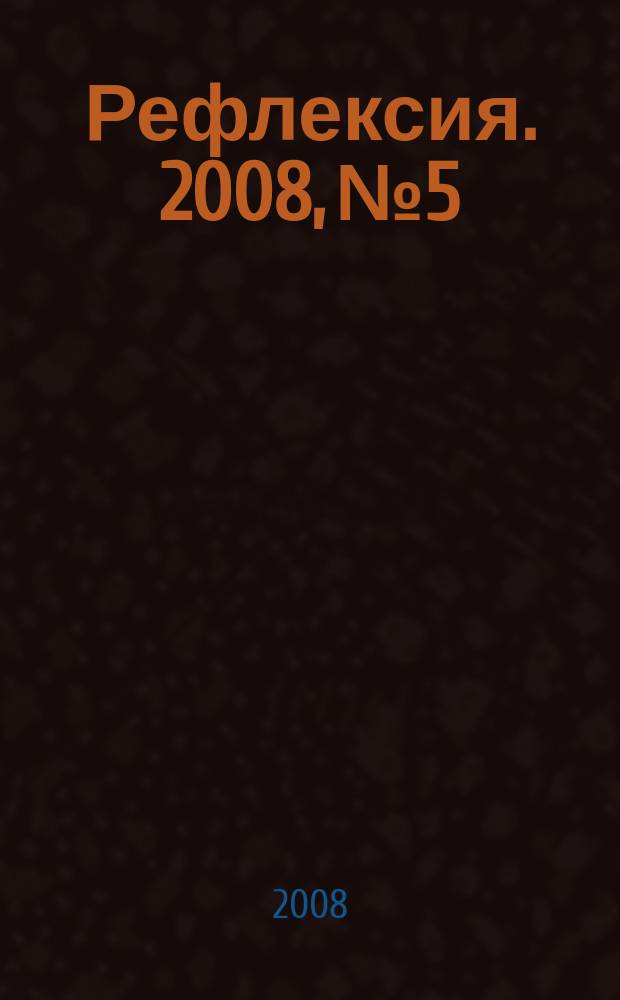 Рефлексия. 2008, №5

2008